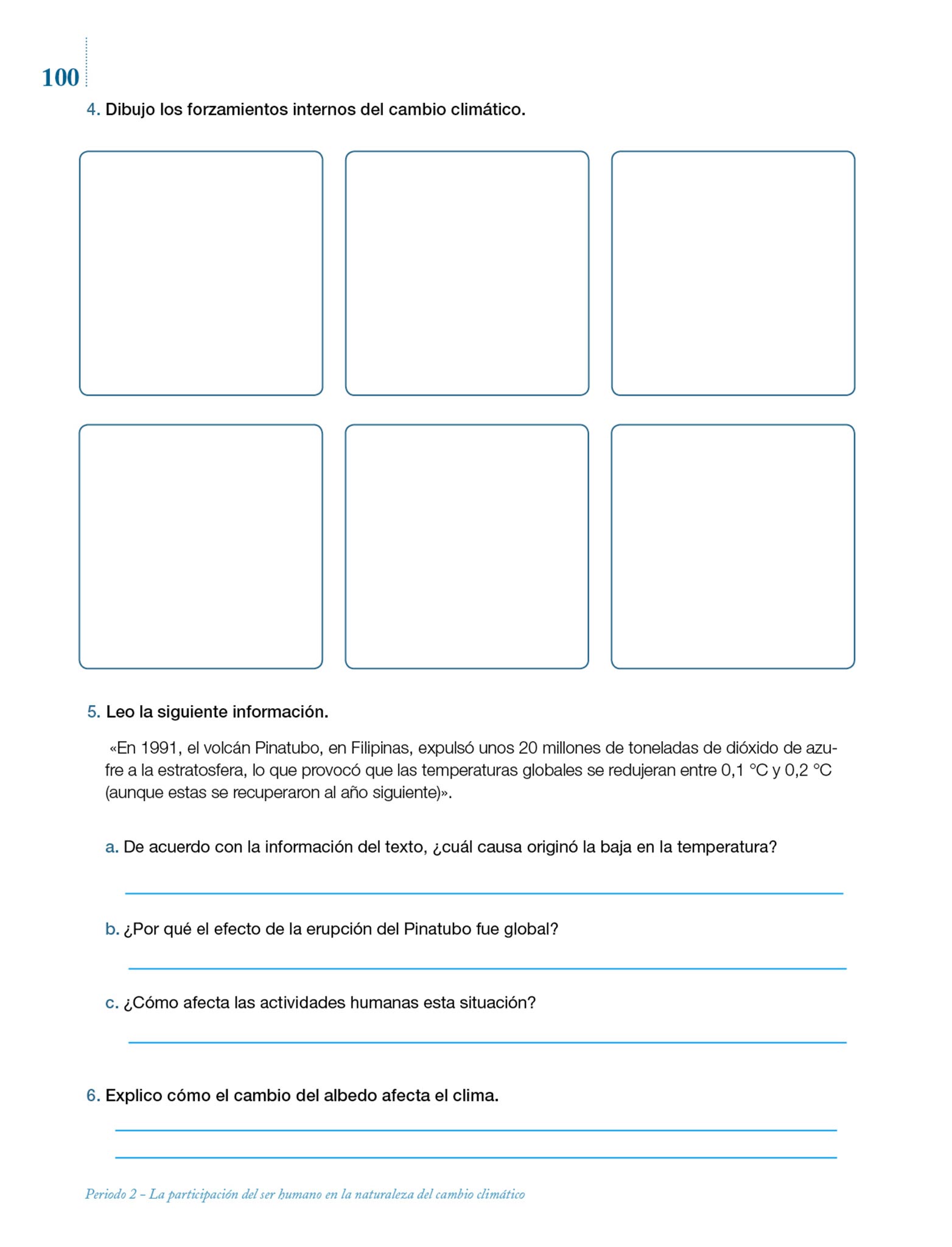 100

4. Dibujo los forzamientos internos del cambio climático.

5. Leo la siguiente información.

«En 1991, el volcán Pinatubo, en Filipinas, expulsó unos 20 millones de toneladas de dióxido de azufre a la estratosfera, lo que provocó que las temperaturas globales se redujeran entre 0,1 °C y 0,2 °C (aunque estas se recuperaron al año siguiente)».

a. De acuerdo con la información del texto, ¿cuál causa originó la baja en la temperatura?

b. ¿Por qué el efecto de la erupción del Pinatubo fue global?

c. ¿Cómo afecta las actividades humanas esta situación?

6. Explico cómo el cambio del albedo afecta el clima.

Periodo 2 – La participación del ser humano en la naturaleza del cambio climático